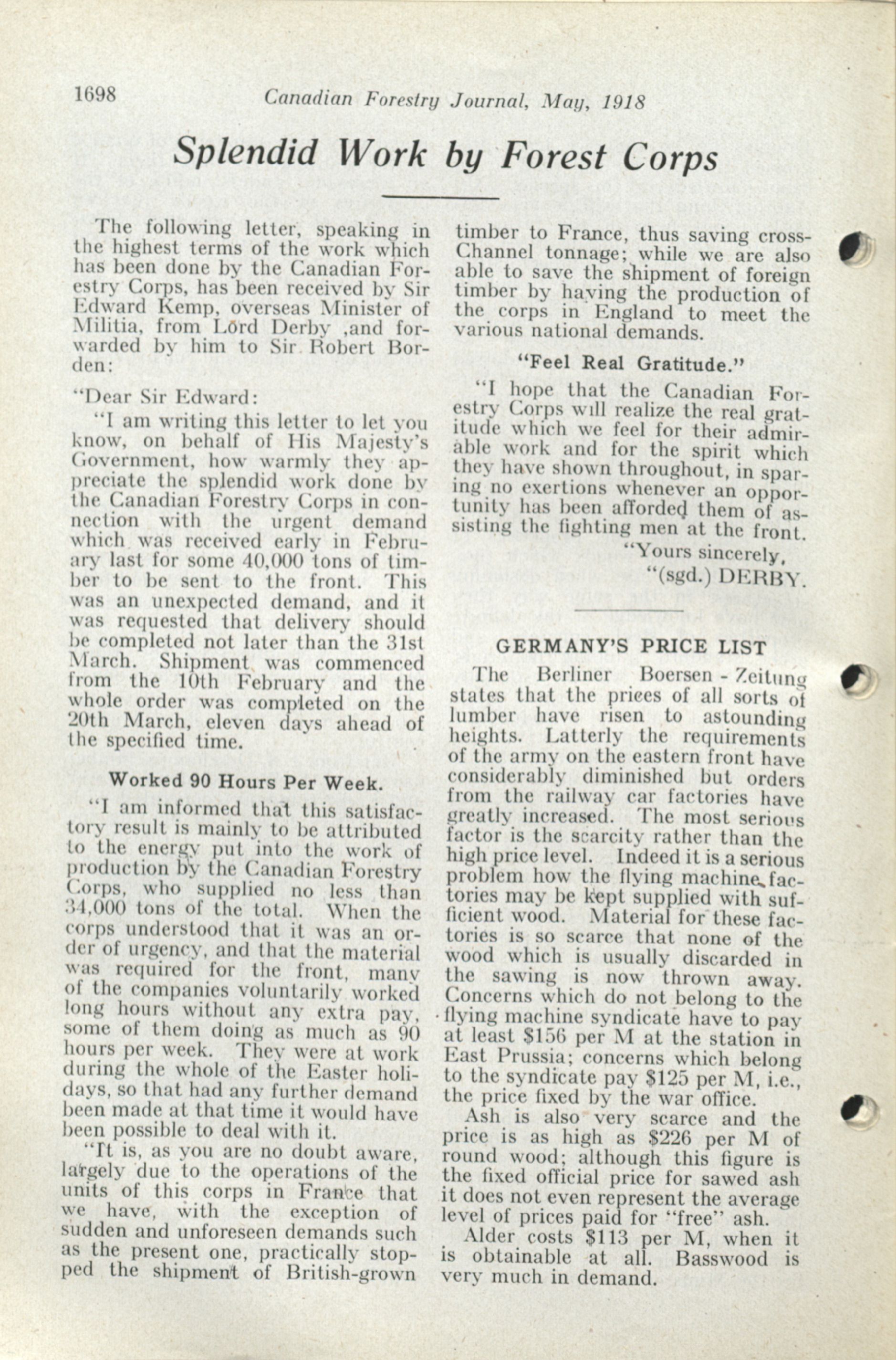 1698 Canadian Forestry Journal, May, 1918

Splendid Work by Forest Corps

The following letter, speaking in the highest terms of the work which has been done by the Canadian Forestry Corps, has been received by Sir Edward Kemp, overseas Minister of Militia, from Lord Derby ,and forwarded by him to Sir Robert Borden:

"Dear Sir Edward:

"I am writing this letter to let you know, on behalf of His Majesty's Government, how warmly they appreciate the splendid work done by the Canadian Forestry Corps in connection with the urgent demand which was received early in February last for some 40,000 tons of timber to be sent to the front. This was an unexpected demand, and it was requested that delivery should be completed not later than the 31st March. Shipment was commenced from the 10th February and the whole order was completed on the 20th March, eleven days ahead of the specified time.

Worked 90 Hours Per Week.

"I am informed that this satisfactory result is mainly to be attributed to the energy put into the work of production by the Canadian Forestry Corps, who supplied no less than 34,000 tons of the total. When the corps understood that it was an order of urgency, and that the material was required for the front, many of the companies voluntarily worked long hours without any extra pay, some of them doing as much as 90 hours per week. They were at work during the whole of the Easter holidays, so that had any further demand been made at that time it would have been possible to deal with it.

"It is, as you are no doubt aware, largely due to the operations of the units of this corps in France that we have, with the exception of sudden and unforeseen demands such as the present one, practically stopped the shipment of British-grown timber to France, thus saving cross-Channel tonnage; while we are also able to save the shipment of foreign timber by having the production of the corps in England to meet the various national demands.

"Feel Real Gratitude."

"I hope that the Canadian Forestry Corps will realize the real gratitude which we feel for their admirable work and for the spirit which they have shown throughout, in sparing no exertions whenever an opportunity has been afforded them of assisting the fighting men at the front.

"Yours sincerely,
"(sgd.) DERBY.

GERMANY'S PRICE LIST

The Berliner Boersen - Zeitung states that the prices of all sorts of lumber have risen to astounding heights. Latterly the requirements of the army on the eastern front have considerably diminished but orders from the railway car factories have greatly increased. The most serious factor is the scarcity rather than the high price level. Indeed it is a serious problem how the flying machine factories may be kept supplied with sufficient wood. Material for these factories is so scarce that none of the wood which is usually discarded in the sawing is now thrown away. Concerns which do not belong to the flying machine syndicate have to pay at least $156 per M at the station in East Prussia; concerns which belong to the syndicate pay $125 per M, i.e., the price fixed by the war office.

Ash is also very scarce and the price is as high as $226 per M of round wood; although this figure is the fixed official price for sawed ash it does not even represent the average level of prices paid for "free" ash.

Alder costs $113 per M, when it is obtainable at all. Basswood is very much in demand.